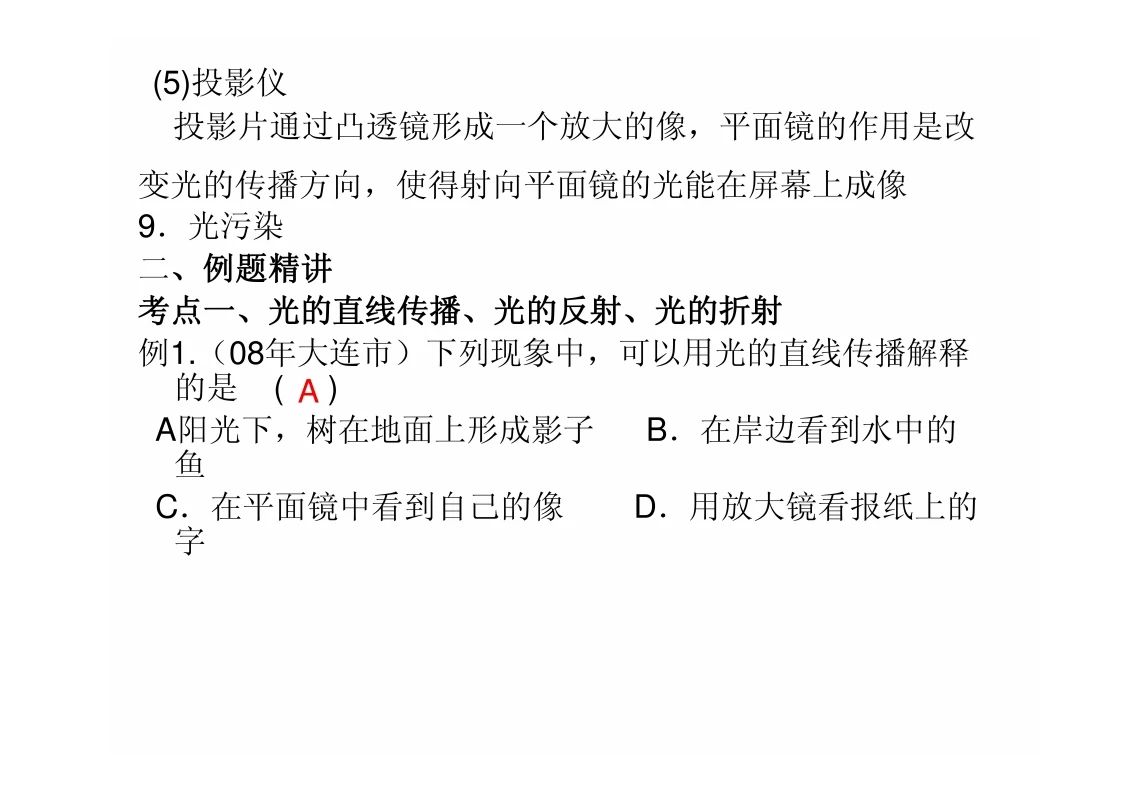 (5)投影仪

投影片通过凸透镜形成一个放大的像，平面镜的作用是改变光的传播方向，使得射向平面镜的光能在屏幕上成像

9．光污染

二、例题精讲

考点一、光的直线传播、光的反射、光的折射

例1.（08年大连市）下列现象中，可以用光的直线传播解释的是 （ A ）

A阳光下，树在地面上形成影子　　B．在岸边看到水中的鱼

C．在平面镜中看到自己的像　　D．用放大镜看报纸上的字